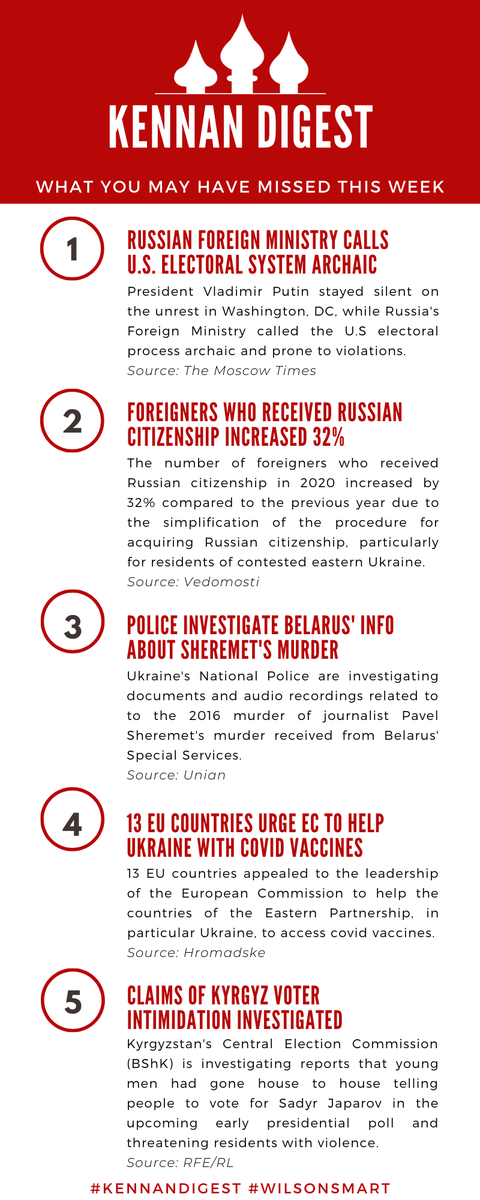 KENNAN DIGEST

WHAT YOU MAY HAVE MISSED THIS WEEK

1

RUSSIAN FOREIGN MINISTRY CALLS U.S. ELECTORAL SYSTEM ARCHAIC

President Vladimir Putin stayed silent on the unrest in Washington, DC, while Russia's Foreign Ministry called the U.S electoral process archaic and prone to violations.
Source: The Moscow Times

2

FOREIGNERS WHO RECEIVED RUSSIAN CITIZENSHIP INCREASED 32%

The number of foreigners who received Russian citizenship in 2020 increased by 32% compared to the previous year due to the simplification of the procedure for acquiring Russian citizenship, particularly for residents of contested eastern Ukraine.
Source: Vedomosti

3

POLICE INVESTIGATE BELARUS' INFO ABOUT SHEREMET'S MURDER

Ukraine's National Police are investigating documents and audio recordings related to to the 2016 murder of journalist Pavel Sheremet's murder received from Belarus' Special Services.
Source: Unian

4

13 EU COUNTRIES URGE EC TO HELP UKRAINE WITH COVID VACCINES

13 EU countries appealed to the leadership of the European Commission to help the countries of the Eastern Partnership, in particular Ukraine, to access covid vaccines.
Source: Hromadske

5

CLAIMS OF KYRGYZ VOTER INTIMIDATION INVESTIGATED

Kyrgyzstan's Central Election Commission (BShK) is investigating reports that young men had gone house to house telling people to vote for Sadyr Japarov in the upcoming early presidential poll and threatening residents with violence.
Source: RFE/RL

#KENNANDIGEST #WILSONSMART